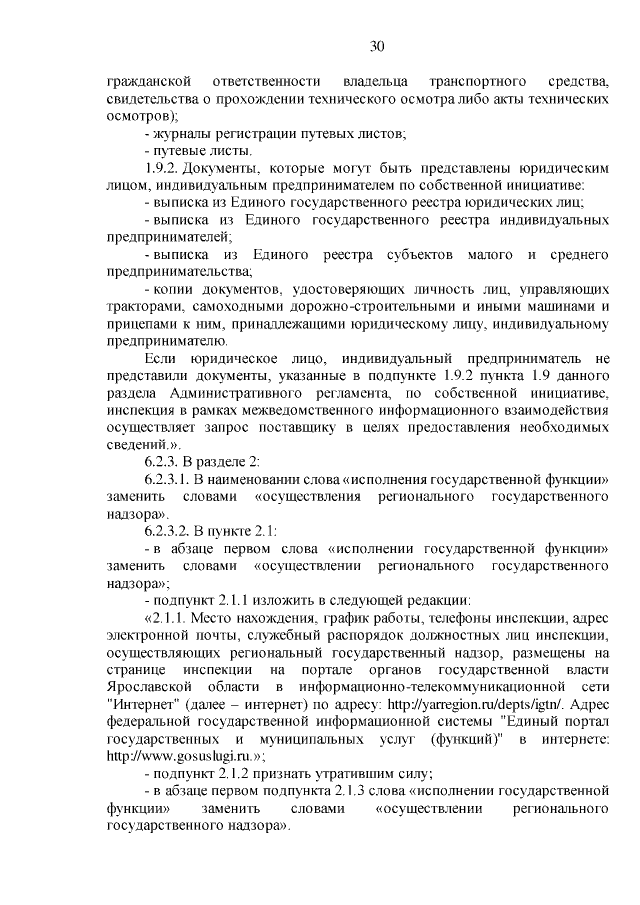 30

гражданской ответственности владельца транспортного средства, свидетельства о прохождении технического осмотра либо акты технических осмотров);

- журналы регистрации путевых листов;

- путевые листы.

1.9.2. Документы, которые могут быть представлены юридическим лицом, индивидуальным предпринимателем по собственной инициативе:

- выписка из Единого государственного реестра юридических лиц;

- выписка из Единого государственного реестра индивидуальных предпринимателей;

- выписка из Единого реестра субъектов малого и среднего предпринимательства;

- копии документов, удостоверяющих личность лиц, управляющих тракторами, самоходными дорожно-строительными и иными машинами и прицепами к ним, принадлежащими юридическому лицу, индивидуальному предпринимателю.

Если юридическое лицо, индивидуальный предприниматель не представили документы, указанные в подпункте 1.9.2 пункта 1.9 данного раздела Административного регламента, по собственной инициативе, инспекция в рамках межведомственного информационного взаимодействия осуществляет запрос поставщику в целях предоставления необходимых сведений.».

6.2.3. В разделе 2:

6.2.3.1. В наименовании слова «исполнения государственной функции» заменить словами «осуществления регионального государственного надзора».

6.2.3.2. В пункте 2.1:

- в абзаце первом слова «исполнении государственной функции» заменить словами «осуществлении регионального государственного надзора»;

- подпункт 2.1.1 изложить в следующей редакции:

«2.1.1. Место нахождения, график работы, телефоны инспекции, адрес электронной почты, служебный распорядок должностных лиц инспекции, осуществляющих региональный государственный надзор, размещены на странице инспекции на портале органов государственной власти Ярославской области в информационно-телекоммуникационной сети "Интернет" (далее – интернет) по адресу: http://yarregion.ru/depts/igtn/. Адрес федеральной государственной информационной системы "Единый портал государственных и муниципальных услуг (функций)" в интернете: http://www.gosuslugi.ru.»;

- подпункт 2.1.2 признать утратившим силу;

- в абзаце первом подпункта 2.1.3 слова «исполнении государственной функции» заменить словами «осуществлении регионального государственного надзора».